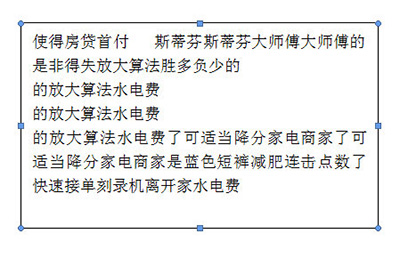 使得房贷首付　斯蒂芬斯蒂芬大师傅大师傅的是非得失放大算法胜多负少的
的放大算法水电费
的放大算法水电费
的放大算法水电费了可适当降分家电商家了可适当降分家电商家是蓝色短裤减肥连击点数了快速接单刻录机离开家水电费